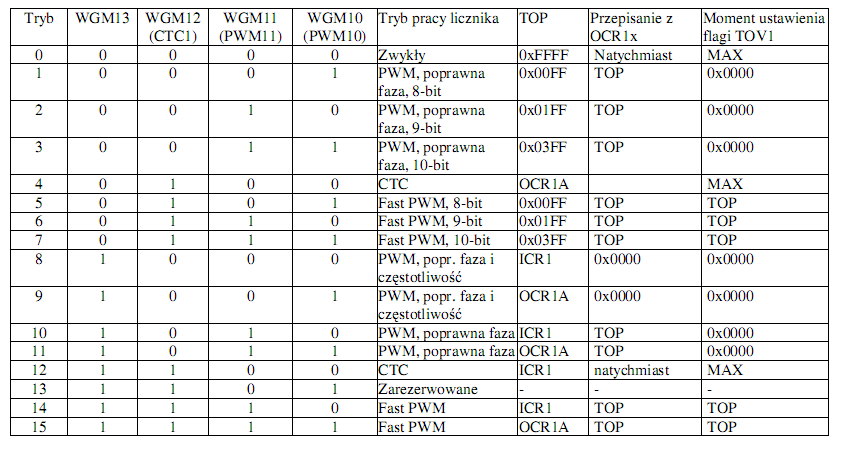 | Tryb | WGM13 | WGM12 (CTC1) | WGM11 (PWM11) | WGM10 (PWM10) | Tryb pracy licznika | TOP | Przepisanie z OCR1x | Moment ustawienia flagi TOV1 |
|---|---|---|---|---|---|---|---|---|
| 0 | 0 | 0 | 0 | 0 | Zwykły | 0xFFFF | Natychmiast | MAX |
| 1 | 0 | 0 | 0 | 1 | PWM, poprawna faza, 8-bit | 0x00FF | TOP | 0x0000 |
| 2 | 0 | 0 | 1 | 0 | PWM, poprawna faza, 9-bit | 0x01FF | TOP | 0x0000 |
| 3 | 0 | 0 | 1 | 1 | PWM, poprawna faza, 10-bit | 0x03FF | TOP | 0x0000 |
| 4 | 0 | 1 | 0 | 0 | CTC | OCR1A | | MAX |
| 5 | 0 | 1 | 0 | 1 | Fast PWM, 8-bit | 0x00FF | TOP | TOP |
| 6 | 0 | 1 | 1 | 0 | Fast PWM, 9-bit | 0x01FF | TOP | TOP |
| 7 | 0 | 1 | 1 | 1 | Fast PWM, 10-bit | 0x03FF | TOP | TOP |
| 8 | 1 | 0 | 0 | 0 | PWM, popr. faza i częstotliwość | ICR1 | 0x0000 | 0x0000 |
| 9 | 1 | 0 | 0 | 1 | PWM, popr. faza i częstotliwość | OCR1A | 0x0000 | 0x0000 |
| 10 | 1 | 0 | 1 | 0 | PWM, poprawna faza | ICR1 | TOP | 0x0000 |
| 11 | 1 | 0 | 1 | 1 | PWM, poprawna faza | OCR1A | TOP | 0x0000 |
| 12 | 1 | 1 | 0 | 0 | CTC | ICR1 | natychmiast | MAX |
| 13 | 1 | 1 | 0 | 1 | Zarezerwowane | - | - | - |
| 14 | 1 | 1 | 1 | 0 | Fast PWM | ICR1 | TOP | TOP |
| 15 | 1 | 1 | 1 | 1 | Fast PWM | OCR1A | TOP | TOP |